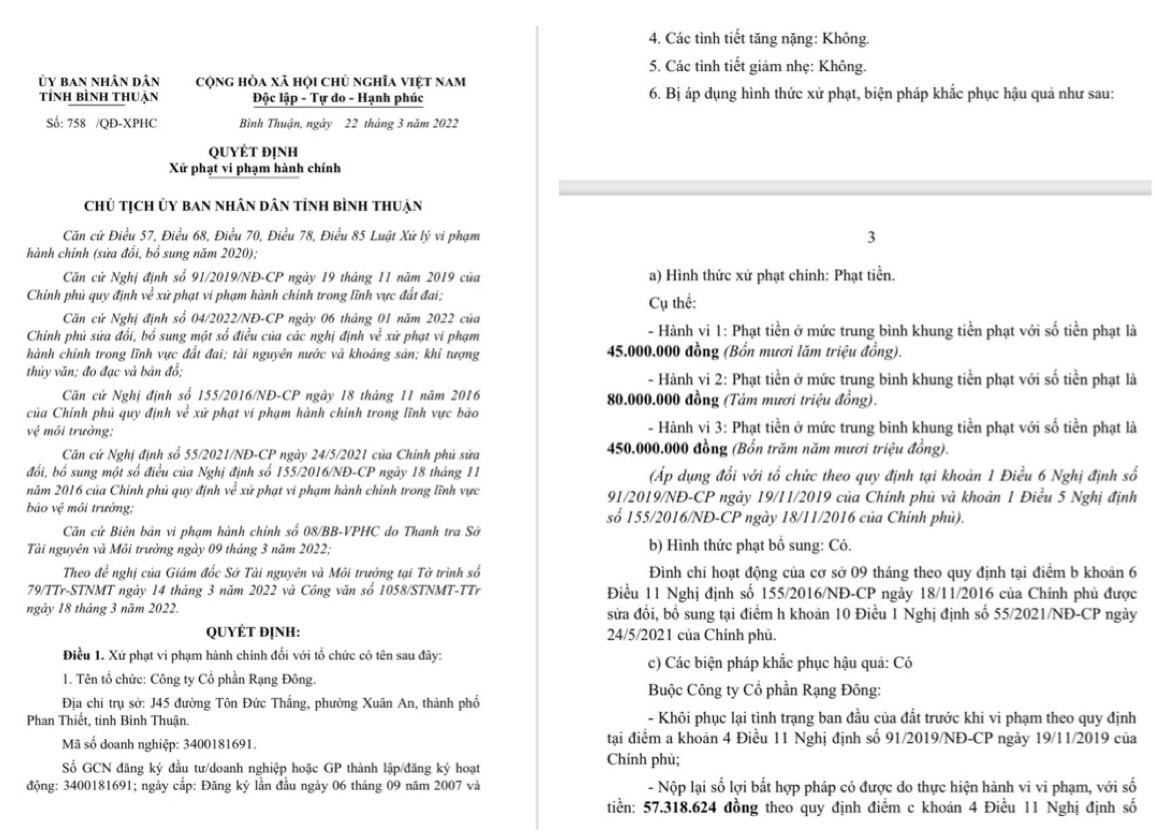 ỦY BAN NHÂN DÂN
TỈNH BÌNH THUẬN

Số: 758 /QĐ-XPHC

CỘNG HÒA XÃ HỘI CHỦ NGHĨA VIỆT NAM
Độc lập - Tự do - Hạnh phúc

Bình Thuận, ngày 22 tháng 3 năm 2022

QUYẾT ĐỊNH
Xử phạt vi phạm hành chính

CHỦ TỊCH ỦY BAN NHÂN DÂN TỈNH BÌNH THUẬN

Căn cứ Điều 57, Điều 68, Điều 70, Điều 78, Điều 85 Luật Xử lý vi phạm hành chính (sửa đổi, bổ sung năm 2020);

Căn cứ Nghị định số 91/2019/NĐ-CP ngày 19 tháng 11 năm 2019 của Chính phủ quy định về xử phạt vi phạm hành chính trong lĩnh vực đất đai;

Căn cứ Nghị định số 04/2022/NĐ-CP ngày 06 tháng 01 năm 2022 của Chính phủ sửa đổi, bổ sung một số điều của các nghị định về xử phạt vi phạm hành chính trong lĩnh vực đất đai; tài nguyên nước và khoáng sản; khí tượng thủy văn; đo đạc và bản đồ;

Căn cứ Nghị định số 155/2016/NĐ-CP ngày 18 tháng 11 năm 2016 của Chính phủ quy định về xử phạt vi phạm hành chính trong lĩnh vực bảo vệ môi trường;

Căn cứ Nghị định số 55/2021/NĐ-CP ngày 24/5/2021 của Chính phủ sửa đổi, bổ sung một số điều của Nghị định số 155/2016/NĐ-CP ngày 18 tháng 11 năm 2016 của Chính phủ quy định về xử phạt vi phạm hành chính trong lĩnh vực bảo vệ môi trường;

Căn cứ Biên bản vi phạm hành chính số 08/BB-VPHC do Thanh tra Sở Tài nguyên và Môi trường ngày 09 tháng 3 năm 2022;

Theo đề nghị của Giám đốc Sở Tài nguyên và Môi trường tại Tờ trình số 79/TTr-STNMT ngày 14 tháng 3 năm 2022 và Công văn số 1058/STNMT-TTr ngày 18 tháng 3 năm 2022.

QUYẾT ĐỊNH:

Điều 1. Xử phạt vi phạm hành chính đối với tổ chức có tên sau đây:

1. Tên tổ chức: Công ty Cổ phần Rạng Đông.

Địa chỉ trụ sở: J45 đường Tôn Đức Thắng, phường Xuân An, thành phố Phan Thiết, tỉnh Bình Thuận.

Mã số doanh nghiệp: 3400181691.

Số GCN đăng ký đầu tư/doanh nghiệp hoặc GP thành lập/đăng ký hoạt động: 3400181691; ngày cấp: Đăng ký lần đầu ngày 06 tháng 09 năm 2007 và

4. Các tình tiết tăng nặng: Không.

5. Các tình tiết giảm nhẹ: Không.

6. Bị áp dụng hình thức xử phạt, biện pháp khắc phục hậu quả như sau:

3

a) Hình thức xử phạt chính: Phạt tiền.

Cụ thể:

- Hành vi 1: Phạt tiền ở mức trung bình khung tiền phạt với số tiền phạt là 45.000.000 đồng (Bốn mươi lăm triệu đồng).

- Hành vi 2: Phạt tiền ở mức trung bình khung tiền phạt với số tiền phạt là 80.000.000 đồng (Tám mươi triệu đồng).

- Hành vi 3: Phạt tiền ở mức trung bình khung tiền phạt với số tiền phạt là 450.000.000 đồng (Bốn trăm năm mươi triệu đồng).

(Áp dụng đối với tổ chức theo quy định tại khoản 1 Điều 6 Nghị định số 91/2019/NĐ-CP ngày 19/11/2019 của Chính phủ và khoản 1 Điều 5 Nghị định số 155/2016/NĐ-CP ngày 18/11/2016 của Chính phủ).

b) Hình thức phạt bổ sung: Có.

Đình chỉ hoạt động của cơ sở 09 tháng theo quy định tại điểm b khoản 6 Điều 11 Nghị định số 155/2016/NĐ-CP ngày 18/11/2016 của Chính phủ được sửa đổi, bổ sung tại điểm h khoản 10 Điều 1 Nghị định số 55/2021/NĐ-CP ngày 24/5/2021 của Chính phủ.

c) Các biện pháp khắc phục hậu quả: Có

Buộc Công ty Cổ phần Rạng Đông:

- Khôi phục lại tình trạng ban đầu của đất trước khi vi phạm theo quy định tại điểm a khoản 4 Điều 11 Nghị định số 91/2019/NĐ-CP ngày 19/11/2019 của Chính phủ;

- Nộp lại số lợi bất hợp pháp có được do thực hiện hành vi vi phạm, với số tiền: 57.318.624 đồng theo quy định điểm c khoản 4 Điều 11 Nghị định số